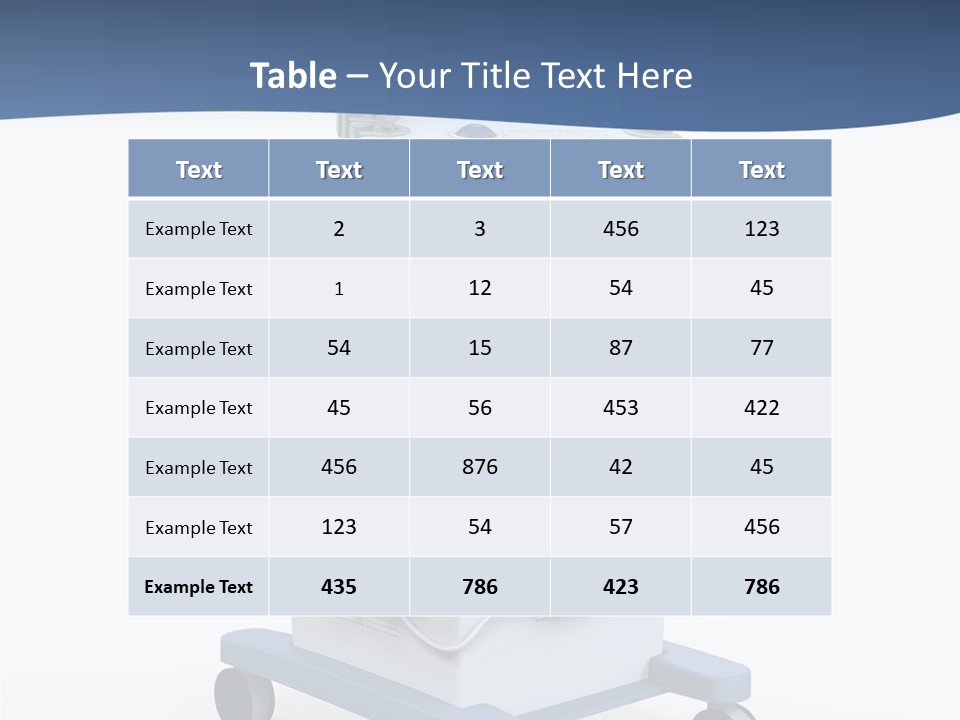 Table – Your Title Text Here

| Text | Text | Text | Text | Text |
|---|---|---|---|---|
| Example Text | 2 | 3 | 456 | 123 |
| Example Text | 1 | 12 | 54 | 45 |
| Example Text | 54 | 15 | 87 | 77 |
| Example Text | 45 | 56 | 453 | 422 |
| Example Text | 456 | 876 | 42 | 45 |
| Example Text | 123 | 54 | 57 | 456 |
| Example Text | 435 | 786 | 423 | 786 |